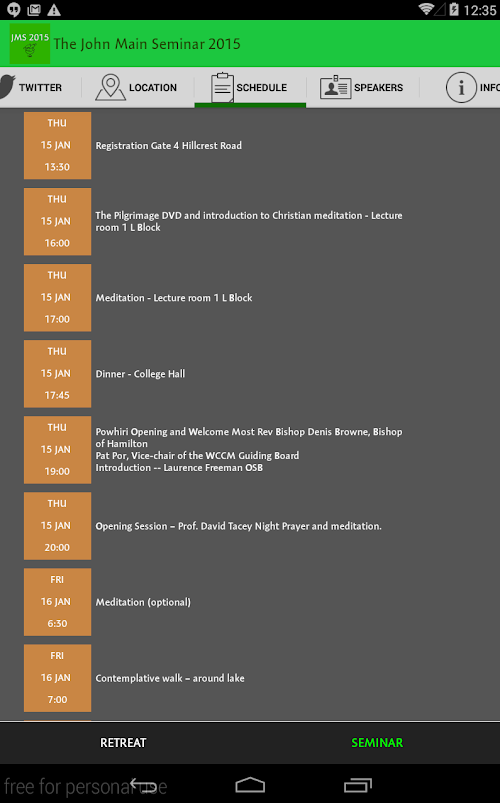 12:35

JMS 2015

The John Main Seminar 2015

TWITTER LOCATION SCHEDULE SPEAKERS INFO

THU
15 JAN
13:30

Registration Gate 4 Hillcrest Road

THU
15 JAN
16:00

The Pilgrimage DVD and introduction to Christian meditation - Lecture room 1 L Block

THU
15 JAN
17:00

Meditation - Lecture room 1 L Block

THU
15 JAN
17:45

Dinner - College Hall

THU
15 JAN
19:00

Powhiri Opening and Welcome Most Rev Bishop Denis Browne, Bishop of Hamilton
Pat Por, Vice-chair of the WCCM Guiding Board
Introduction -- Laurence Freeman OSB

THU
15 JAN
20:00

Opening Session – Prof. David Tacey Night Prayer and meditation.

FRI
16 JAN
6:30

Meditation (optional)

FRI
16 JAN
7:00

Contemplative walk – around lake

RETREAT SEMINAR

free for personal use